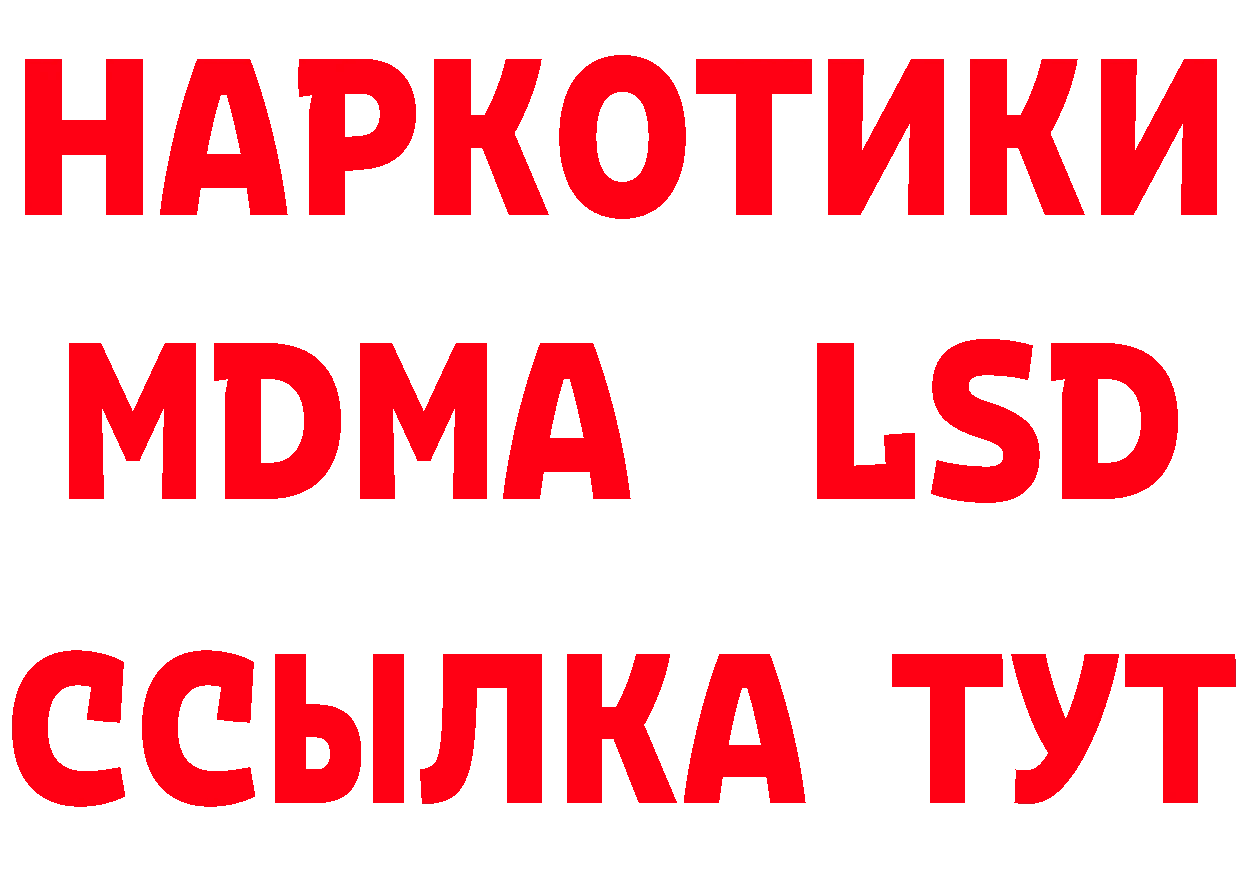 НАРКОТИКИ
MDMA LSD
ССЫЛКА ТУТ